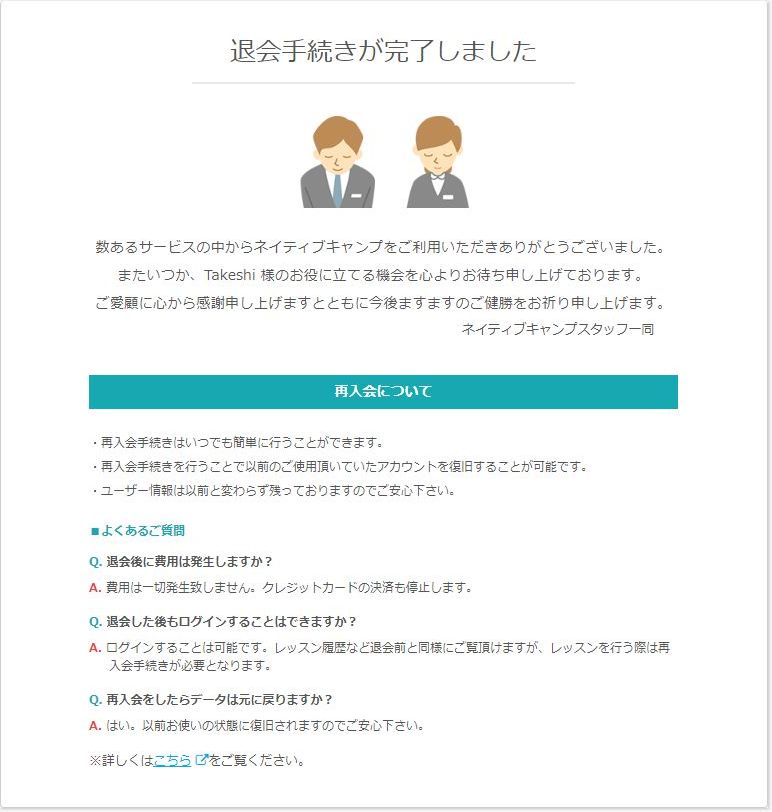 退会手続きが完了しました

数あるサービスの中からネイティブキャンプをご利用いただきありがとうございました。
またいつか、Takeshi 様のお役に立てる機会を心よりお待ち申し上げております。
ご愛顧に心から感謝申し上げますとともに今後ますますのご健勝をお祈り申し上げます。
ネイティブキャンプスタッフ一同

再入会について

・再入会手続きはいつでも簡単に行うことができます。
・再入会手続きを行うことで以前のご使用頂いていたアカウントを復旧することが可能です。
・ユーザー情報は以前と変わらず残っておりますのでご安心下さい。

■よくあるご質問

Q. 退会後に費用は発生しますか？
A. 費用は一切発生致しません。クレジットカードの決済も停止します。

Q. 退会した後もログインすることはできますか？
A. ログインすることは可能です。レッスン履歴など退会前と同様にご覧頂けますが、レッスンを行う際は再入会手続きが必要となります。

Q. 再入会をしたらデータは元に戻りますか？
A. はい。以前お使いの状態に復旧されますのでご安心下さい。

※詳しくはこちらをご覧ください。